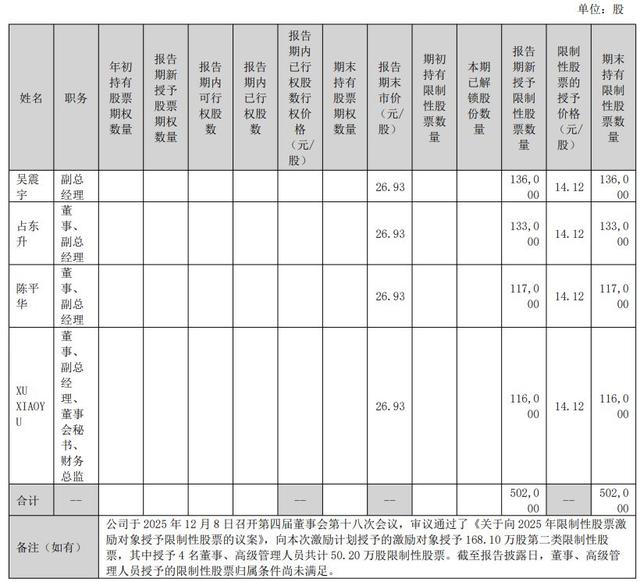 单位：股

| 姓名 | 职务 | 年初持有股票期权数量 | 报告期新授予股票期权数量 | 报告期内可行权股数 | 报告期内已行权股数 | 报告期内已行权股数行权价格（元/股） | 期末持有股票期权数量 | 报告期末市价（元/股） | 期初持有限制性股票数量 | 本期已解锁股份数量 | 报告期新授予限制性股票数量 | 限制性股票的授予价格（元/股） | 期末持有限制性股票数量 |
|---|---|---|---|---|---|---|---|---|---|---|---|---|---|
| 吴震宇 | 副总经理 | | | | | | | 26.93 | | | 136,000 | 14.12 | 136,000 |
| 占东升 | 董事、副总经理 | | | | | | | 26.93 | | | 133,000 | 14.12 | 133,000 |
| 陈平华 | 董事、副总经理 | | | | | | | 26.93 | | | 117,000 | 14.12 | 117,000 |
| XU XIAOYU | 董事、副总经理、董事会秘书、财务总监 | | | | | | | 26.93 | | | 116,000 | 14.12 | 116,000 |
| 合计 | -- | | | | | -- | | -- | | | 502,000 | -- | 502,000 |
| 备注（如有） | 公司于 2025 年 12 月 8 日召开第四届董事会第十八次会议，审议通过了《关于向 2025 年限制性股票激励对象授予限制性股票的议案》，向本次激励计划授予的激励对象授予 168.10 万股第二类限制性股票，其中授予 4 名董事、高级管理人员共计 50.20 万股限制性股票。截至报告披露日，董事、高级管理人员授予的限制性股票归属条件尚未满足。 | | | | | | | | | | | | |